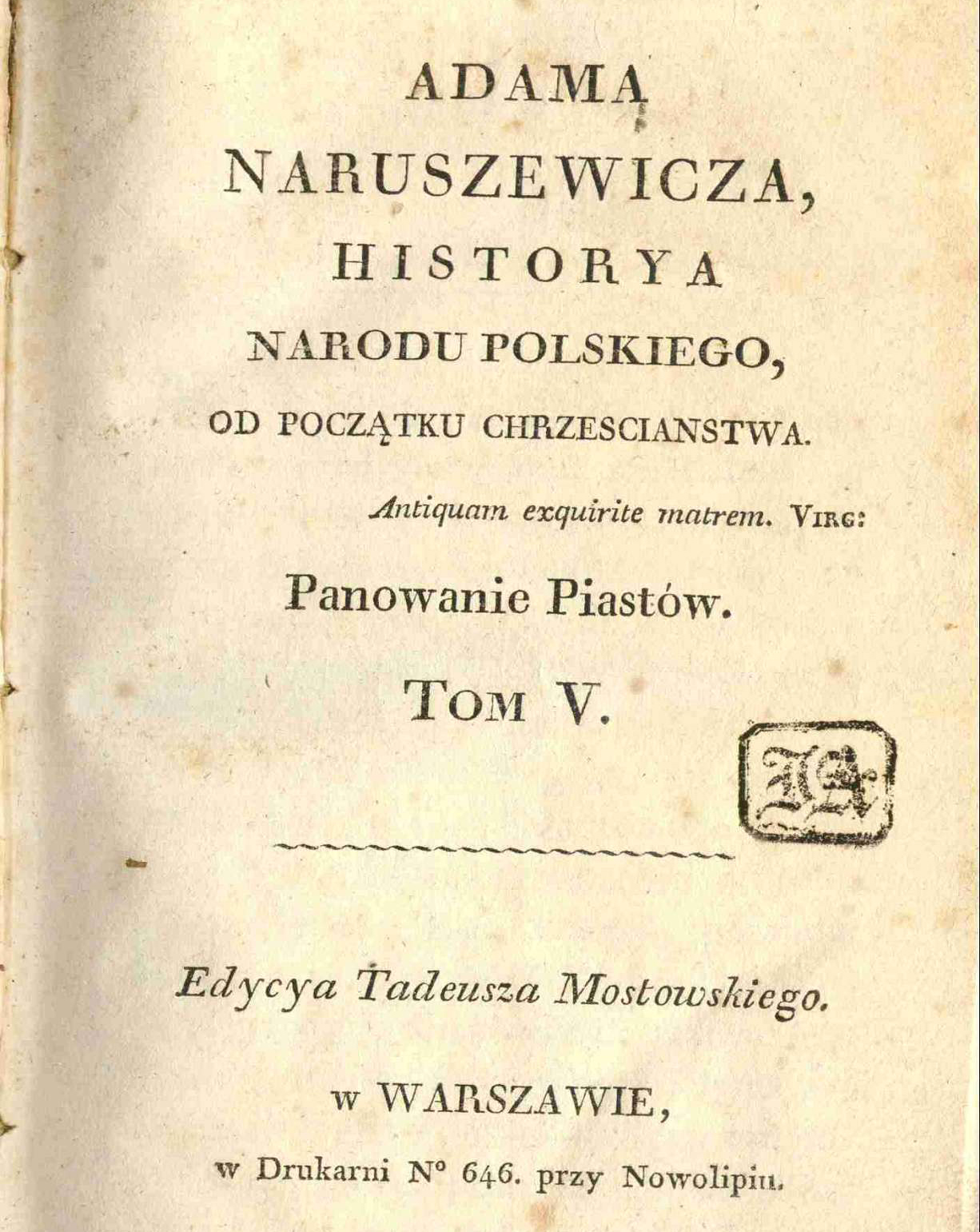 ADAMA
NARUSZEWICZA,
HISTORYA
NARODU POLSKIEGO,
OD POCZĄTKU CHRZESCIANSTWA.

Antiquam exquirite matrem. VIRG:

Panowanie Piastów.

TOM V.

Edycya Tadeusza Mostowskiego.

w WARSZAWIE,

w Drukarni N° 646. przy Nowolipiu.